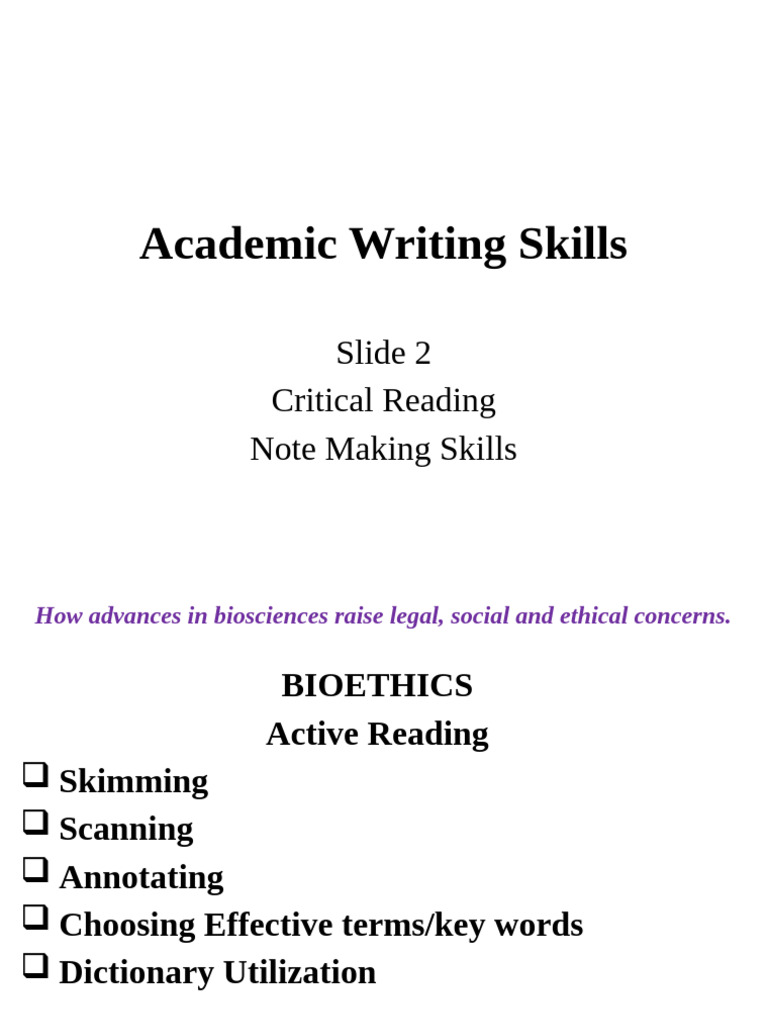 Academic Writing Skills

Slide 2
Critical Reading
Note Making Skills

How advances in biosciences raise legal, social and ethical concerns.

BIOETHICS
Active Reading

❑ Skimming
❑ Scanning
❑ Annotating
❑ Choosing Effective terms/key words
❑ Dictionary Utilization